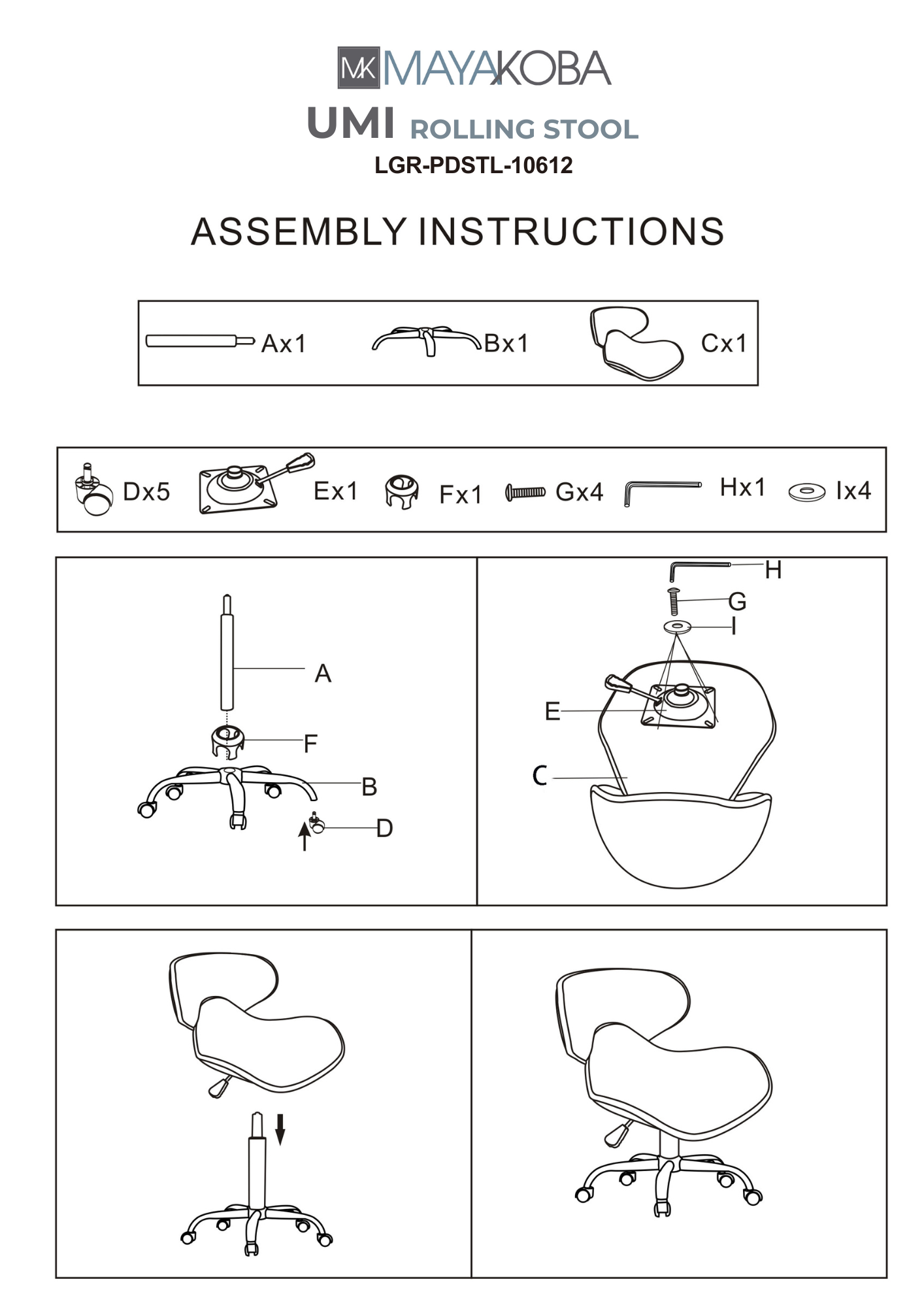 MK MAYAKOBA

UMI ROLLING STOOL

LGR-PDSTL-10612

ASSEMBLY INSTRUCTIONS

Ax1 Bx1 Cx1

Dx5 Ex1 Fx1 Gx4 Hx1 Ix4

A
F
B
D

H
G
I
E
C